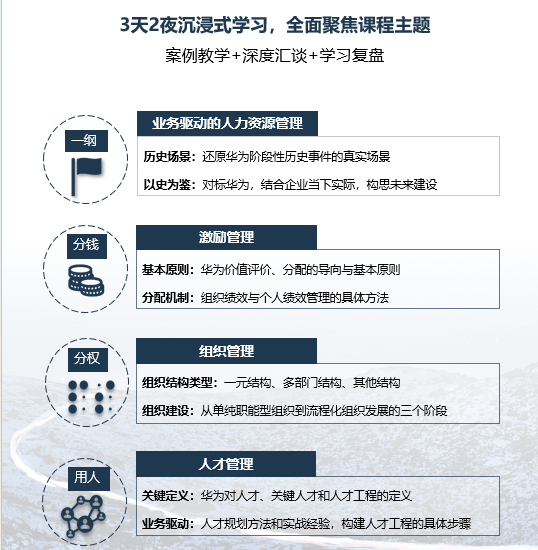 3天2夜沉浸式学习，全面聚焦课程主题

案例教学+深度汇谈+学习复盘

一纲

业务驱动的人力资源管理

历史场景：还原华为阶段性历史事件的真实场景

以史为鉴：对标华为，结合企业当下实际，构思未来建设

分钱

激励管理

基本原则：华为价值评价、分配的导向与基本原则

分配机制：组织绩效与个人绩效管理的具体方法

分权

组织管理

组织结构类型：一元结构、多部门结构、其他结构

组织建设：从单纯职能型组织到流程化组织发展的三个阶段

用人

人才管理

关键定义：华为对人才、关键人才和人才工程的定义

业务驱动：人才规划方法和实战经验，构建人才工程的具体步骤